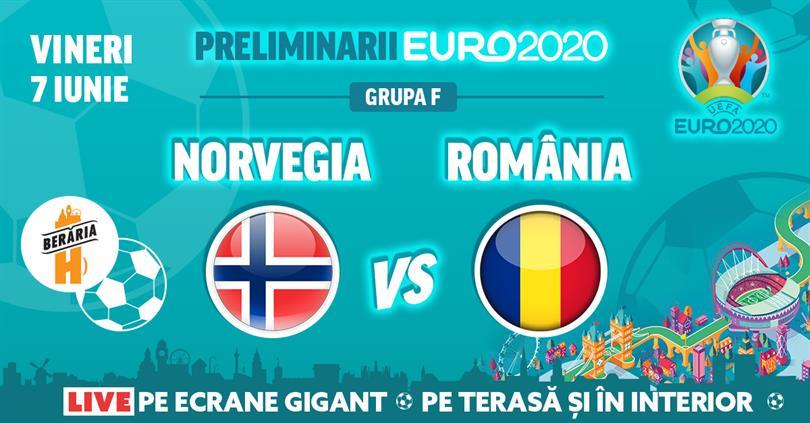 VINERI
7 IUNIE

PRELIMINARII EURO2020

GRUPA F

UEFA
EURO2020

NORVEGIA

ROMÂNIA

BERĂRIA
H

VS

LIVE PE ECRANE GIGANT PE TERASĂ ȘI ÎN INTERIOR